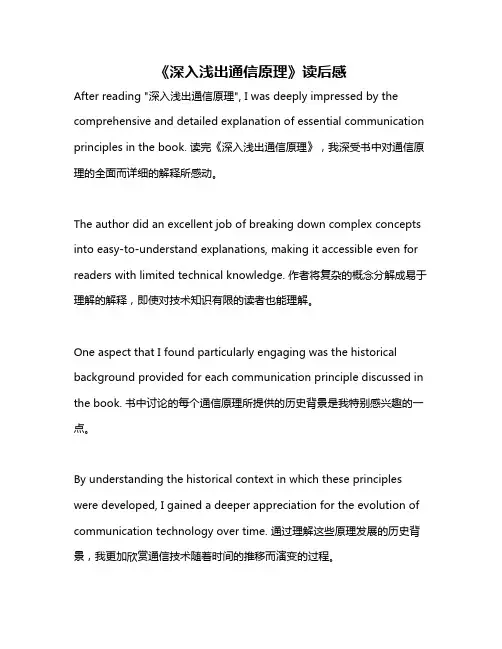 《深入浅出通信原理》读后感

After reading "深入浅出通信原理", I was deeply impressed by the comprehensive and detailed explanation of essential communication principles in the book. 读完《深入浅出通信原理》，我深受书中对通信原理的全面而详细的解释所感动。

The author did an excellent job of breaking down complex concepts into easy-to-understand explanations, making it accessible even for readers with limited technical knowledge. 作者将复杂的概念分解成易于理解的解释，即使对技术知识有限的读者也能理解。

One aspect that I found particularly engaging was the historical background provided for each communication principle discussed in the book. 书中讨论的每个通信原理所提供的历史背景是我特别感兴趣的一点。

By understanding the historical context in which these principles were developed, I gained a deeper appreciation for the evolution of communication technology over time. 通过理解这些原理发展的历史背景，我更加欣赏通信技术随着时间的推移而演变的过程。